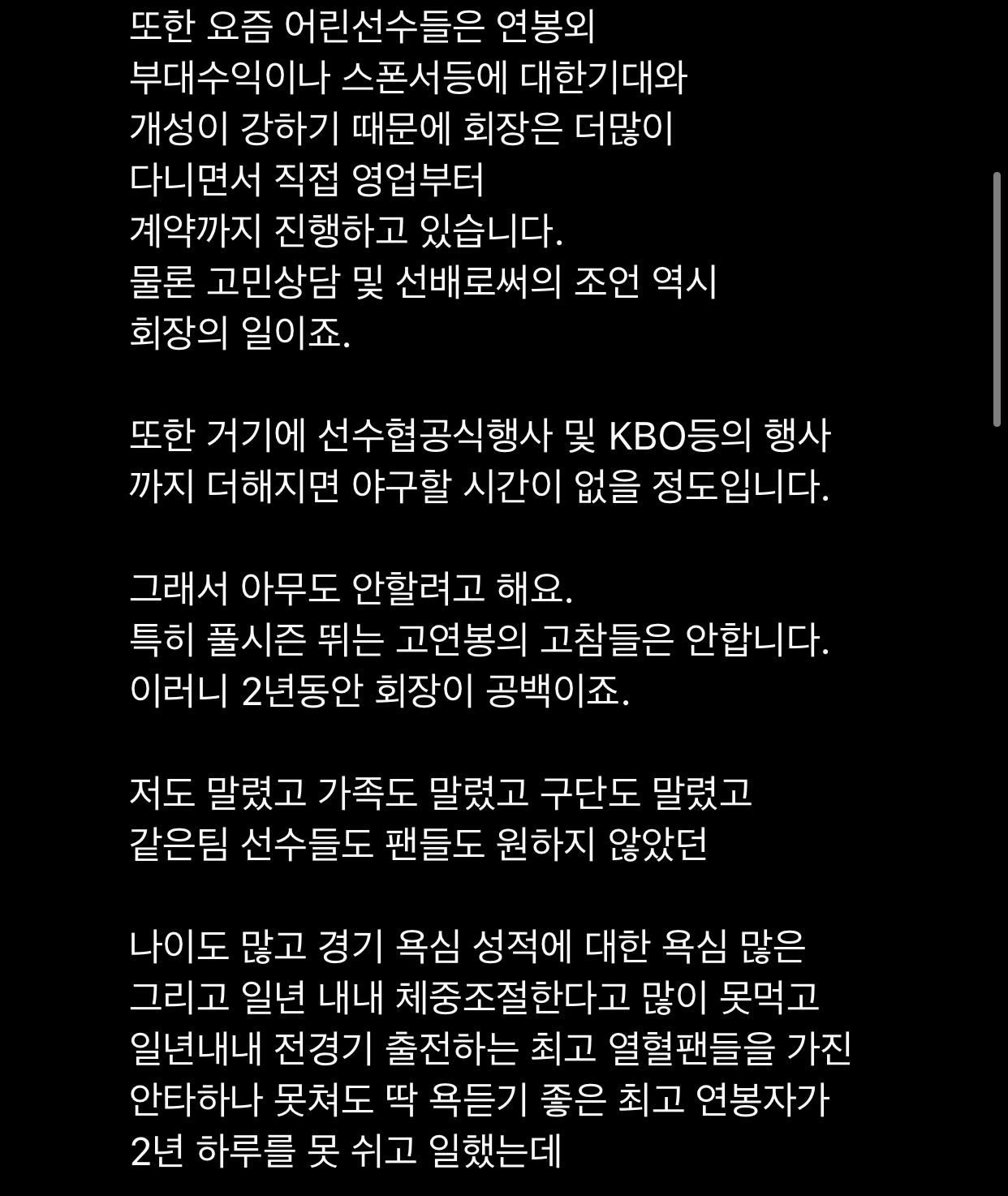 또한 요즘 어린선수들은 연봉외
부대수익이나 스폰서등에 대한기대와
개성이 강하기 때문에 회장은 더많이
다니면서 직접 영업부터
계약까지 진행하고 있습니다.
물론 고민상담 및 선배로써의 조언 역시
회장의 일이죠.

또한 거기에 선수협공식행사 및 KBO등의 행사
까지 더해지면 야구할 시간이 없을 정도입니다.

그래서 아무도 안할려고 해요.
특히 풀시즌 뛰는 고연봉의 고참들은 안합니다.
이러니 2년동안 회장이 공백이죠.

저도 말렸고 가족도 말렸고 구단도 말렸고
같은팀 선수들도 팬들도 원하지 않았던

나이도 많고 경기 욕심 성적에 대한 욕심 많은
그리고 일년 내내 체중조절한다고 많이 못먹고
일년내내 전경기 출전하는 최고 열혈팬들을 가진
안타하나 못쳐도 딱 욕듣기 좋은 최고 연봉자가
2년 하루를 못 쉬고 일했는데